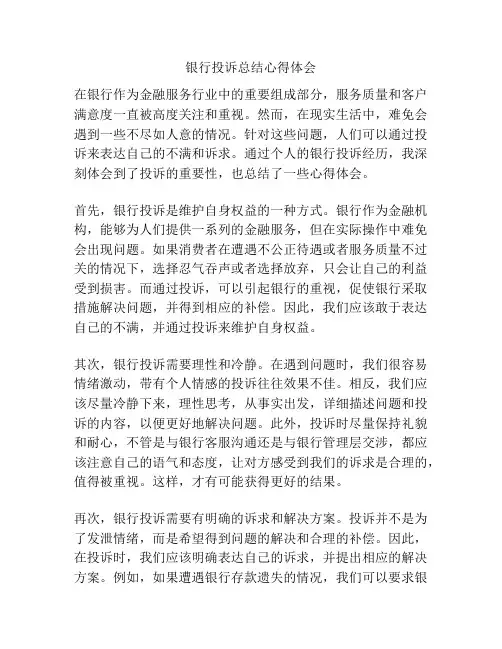 银行投诉总结心得体会

在银行作为金融服务行业中的重要组成部分，服务质量和客户满意度一直被高度关注和重视。然而，在现实生活中，难免会遇到一些不尽如人意的情况。针对这些问题，人们可以通过投诉来表达自己的不满和诉求。通过个人的银行投诉经历，我深刻体会到了投诉的重要性，也总结了一些心得体会。

首先，银行投诉是维护自身权益的一种方式。银行作为金融机构，能够为人们提供一系列的金融服务，但在实际操作中难免会出现问题。如果消费者在遭遇不公正待遇或者服务质量不过关的情况下，选择忍气吞声或者选择放弃，只会让自己的利益受到损害。而通过投诉，可以引起银行的重视，促使银行采取措施解决问题，并得到相应的补偿。因此，我们应该敢于表达自己的不满，并通过投诉来维护自身权益。

其次，银行投诉需要理性和冷静。在遇到问题时，我们很容易情绪激动，带有个人情感的投诉往往效果不佳。相反，我们应该尽量冷静下来，理性思考，从事实出发，详细描述问题和投诉的内容，以便更好地解决问题。此外，投诉时尽量保持礼貌和耐心，不管是与银行客服沟通还是与银行管理层交涉，都应该注意自己的语气和态度，让对方感受到我们的诉求是合理的，值得被重视。这样，才有可能获得更好的结果。

再次，银行投诉需要有明确的诉求和解决方案。投诉并不是为了发泄情绪，而是希望得到问题的解决和合理的补偿。因此，在投诉时，我们应该明确表达自己的诉求，并提出相应的解决方案。例如，如果遭遇银行存款遗失的情况，我们可以要求银